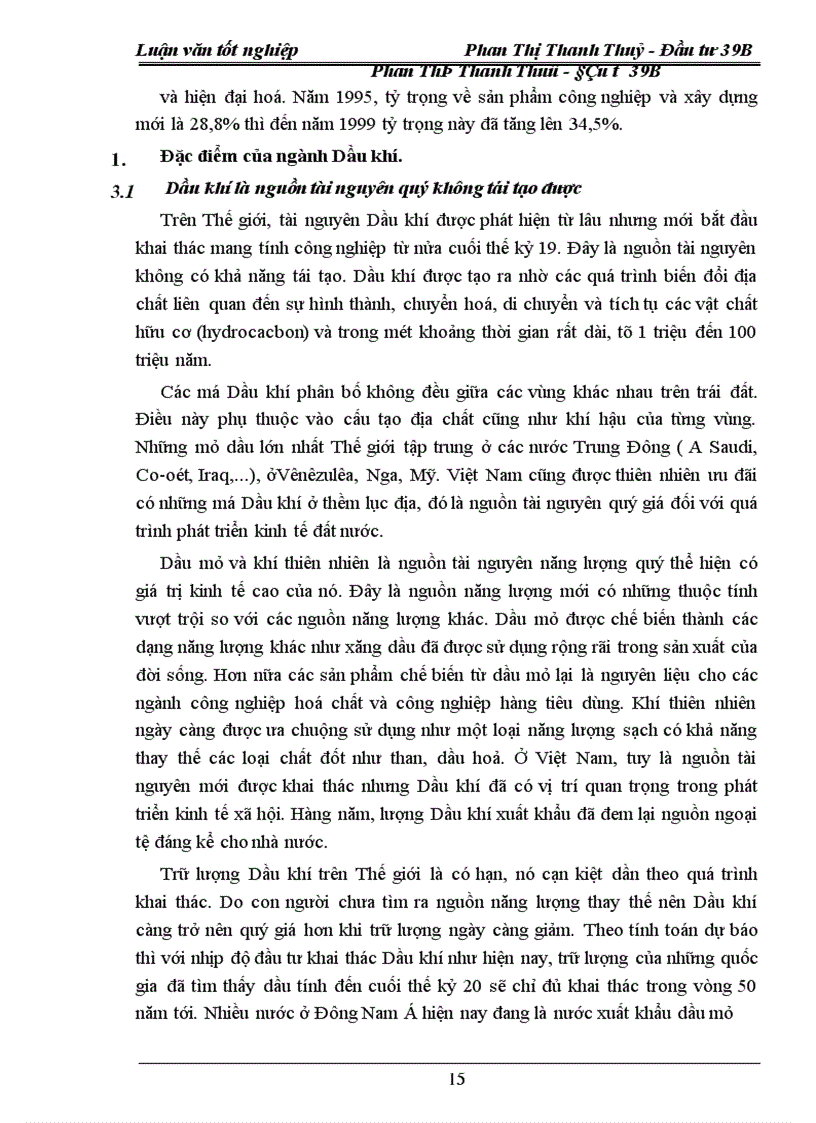 Luận văn tốt nghiệp Phan Thị Thanh Thuỷ - Đầu tư 39B

Phan ThÞ Thanh Thuû - §Çu t­ 39B

và hiện đại hoá. Năm 1995, tỷ trọng về sản phẩm công nghiệp và xây dựng mới là 28,8% thì đến năm 1999 tỷ trọng này đã tăng lên 34,5%.

1. Đặc điểm của ngành Dầu khí.

3.1 Dầu khí là nguồn tài nguyên quý không tái tạo được

Trên Thế giới, tài nguyên Dầu khí được phát hiện từ lâu nhưng mới bắt đầu khai thác mang tính công nghiệp từ nửa cuối thế kỷ 19. Đây là nguồn tài nguyên không có khả năng tái tạo. Dầu khí được tạo ra nhờ các quá trình biến đổi địa chất liên quan đến sự hình thành, chuyển hoá, di chuyển và tích tụ các vật chất hữu cơ (hydrocacbon) và trong mét khoảng thời gian rất dài, tõ 1 triệu đến 100 triệu năm.

Các má Dầu khí phân bố không đều giữa các vùng khác nhau trên trái đất. Điều này phụ thuộc vào cấu tạo địa chất cũng như khí hậu của từng vùng. Những mỏ dầu lớn nhất Thế giới tập trung ở các nước Trung Đông ( A Saudi, Co-oét, Iraq,...), ởVênêzulêa, Nga, Mỹ. Việt Nam cũng được thiên nhiên ưu đãi có những má Dầu khí ở thềm lục địa, đó là nguồn tài nguyên quý giá đối với quá trình phát triển kinh tế đất nước.

Dầu mỏ và khí thiên nhiên là nguồn tài nguyên năng lượng quý thể hiện có giá trị kinh tế cao của nó. Đây là nguồn năng lượng mới có những thuộc tính vượt trội so với các nguồn năng lượng khác. Dầu mỏ được chế biến thành các dạng năng lượng khác như xăng dầu đã được sử dụng rộng rãi trong sản xuất của đời sống. Hơn nữa các sản phẩm chế biến từ dầu mỏ lại là nguyên liệu cho các ngành công nghiệp hoá chất và công nghiệp hàng tiêu dùng. Khí thiên nhiên ngày càng được ưa chuộng sử dụng như một loại năng lượng sạch có khả năng thay thế các loại chất đốt như than, dầu hoả. Ở Việt Nam, tuy là nguồn tài nguyên mới được khai thác nhưng Dầu khí đã có vị trí quan trọng trong phát triển kinh tế xã hội. Hàng năm, lượng Dầu khí xuất khẩu đã đem lại nguồn ngoại tệ đáng kể cho nhà nước.

Trữ lượng Dầu khí trên Thế giới là có hạn, nó cạn kiệt dần theo quá trình khai thác. Do con người chưa tìm ra nguồn năng lượng thay thế nên Dầu khí càng trở nên quý giá hơn khi trữ lượng ngày càng giảm. Theo tính toán dự báo thì với nhịp độ đầu tư khai thác Dầu khí như hiện nay, trữ lượng của những quốc gia đã tìm thấy dầu tính đến cuối thế kỷ 20 sẽ chỉ đủ khai thác trong vòng 50 năm tới. Nhiều nước ở Đông Nam Á hiện nay đang là nước xuất khẩu dầu mỏ

15